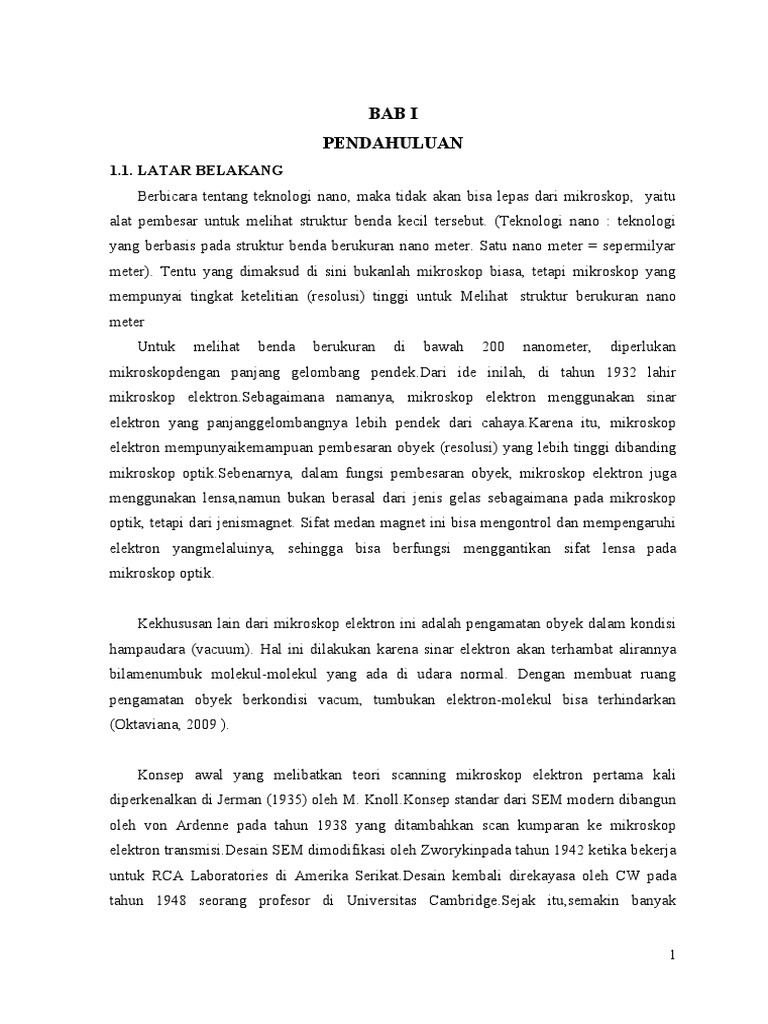 BAB I

PENDAHULUAN

1.1. LATAR BELAKANG

Berbicara tentang teknologi nano, maka tidak akan bisa lepas dari mikroskop, yaitu alat pembesar untuk melihat struktur benda kecil tersebut. (Teknologi nano : teknologi yang berbasis pada struktur benda berukuran nano meter. Satu nano meter = sepermilyar meter). Tentu yang dimaksud di sini bukanlah mikroskop biasa, tetapi mikroskop yang mempunyai tingkat ketelitian (resolusi) tinggi untuk Melihat struktur berukuran nano meter

Untuk melihat benda berukuran di bawah 200 nanometer, diperlukan mikroskopdengan panjang gelombang pendek.Dari ide inilah, di tahun 1932 lahir mikroskop elektron.Sebagaimana namanya, mikroskop elektron menggunakan sinar elektron yang panjanggelombangnya lebih pendek dari cahaya.Karena itu, mikroskop elektron mempunyaikemampuan pembesaran obyek (resolusi) yang lebih tinggi dibanding mikroskop optik.Sebenarnya, dalam fungsi pembesaran obyek, mikroskop elektron juga menggunakan lensa,namun bukan berasal dari jenis gelas sebagaimana pada mikroskop optik, tetapi dari jenismagnet. Sifat medan magnet ini bisa mengontrol dan mempengaruhi elektron yangmelaluinya, sehingga bisa berfungsi menggantikan sifat lensa pada mikroskop optik.

Kekhususan lain dari mikroskop elektron ini adalah pengamatan obyek dalam kondisi hampaudara (vacuum). Hal ini dilakukan karena sinar elektron akan terhambat alirannya bilamenumbuk molekul-molekul yang ada di udara normal. Dengan membuat ruang pengamatan obyek berkondisi vacum, tumbukan elektron-molekul bisa terhindarkan (Oktaviana, 2009 ).

Konsep awal yang melibatkan teori scanning mikroskop elektron pertama kali diperkenalkan di Jerman (1935) oleh M. Knoll.Konsep standar dari SEM modern dibangun oleh von Ardenne pada tahun 1938 yang ditambahkan scan kumparan ke mikroskop elektron transmisi.Desain SEM dimodifikasi oleh Zworykinpada tahun 1942 ketika bekerja untuk RCA Laboratories di Amerika Serikat.Desain kembali direkayasa oleh CW pada tahun 1948 seorang profesor di Universitas Cambridge.Sejak itu,semakin banyak

1